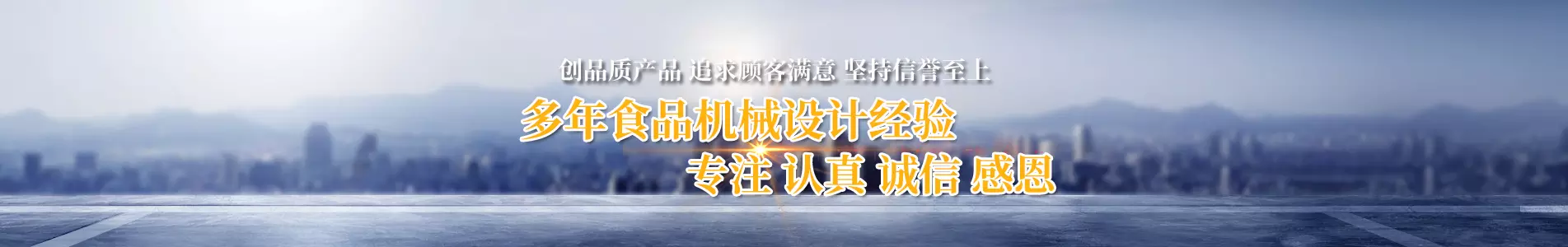 创品质产品 追求顾客满意 坚持信誉至上

多年食品机械设计经验

专注 认真 诚信 感恩